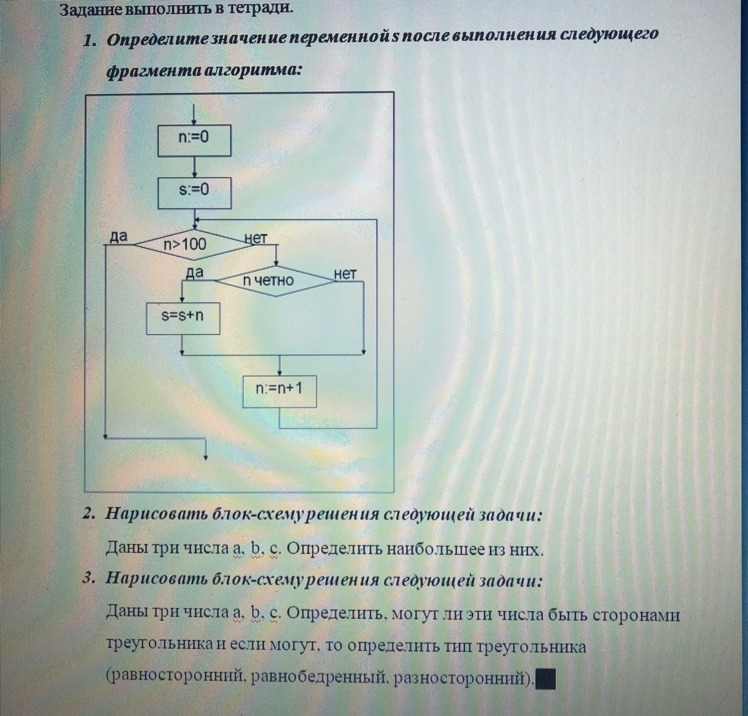 Задание выполнить в тетради.

1. Определите значение переменной s после выполнения следующего фрагмента алгоритма:

n:=0
s:=0
да
n>100
нет
да
n четно
нет
s=s+n
n:=n+1

2. Нарисовать блок-схему решения следующей задачи:

Даны три числа a, b, c. Определить наибольшее из них.

3. Нарисовать блок-схему решения следующей задачи:

Даны три числа a, b, c. Определить, могут ли эти числа быть сторонами треугольника и если могут, то определить тип треугольника (равносторонний, равнобедренный, разносторонний).